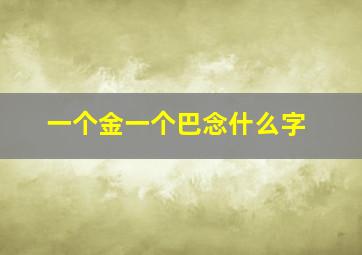 一个金一个巴念什么字